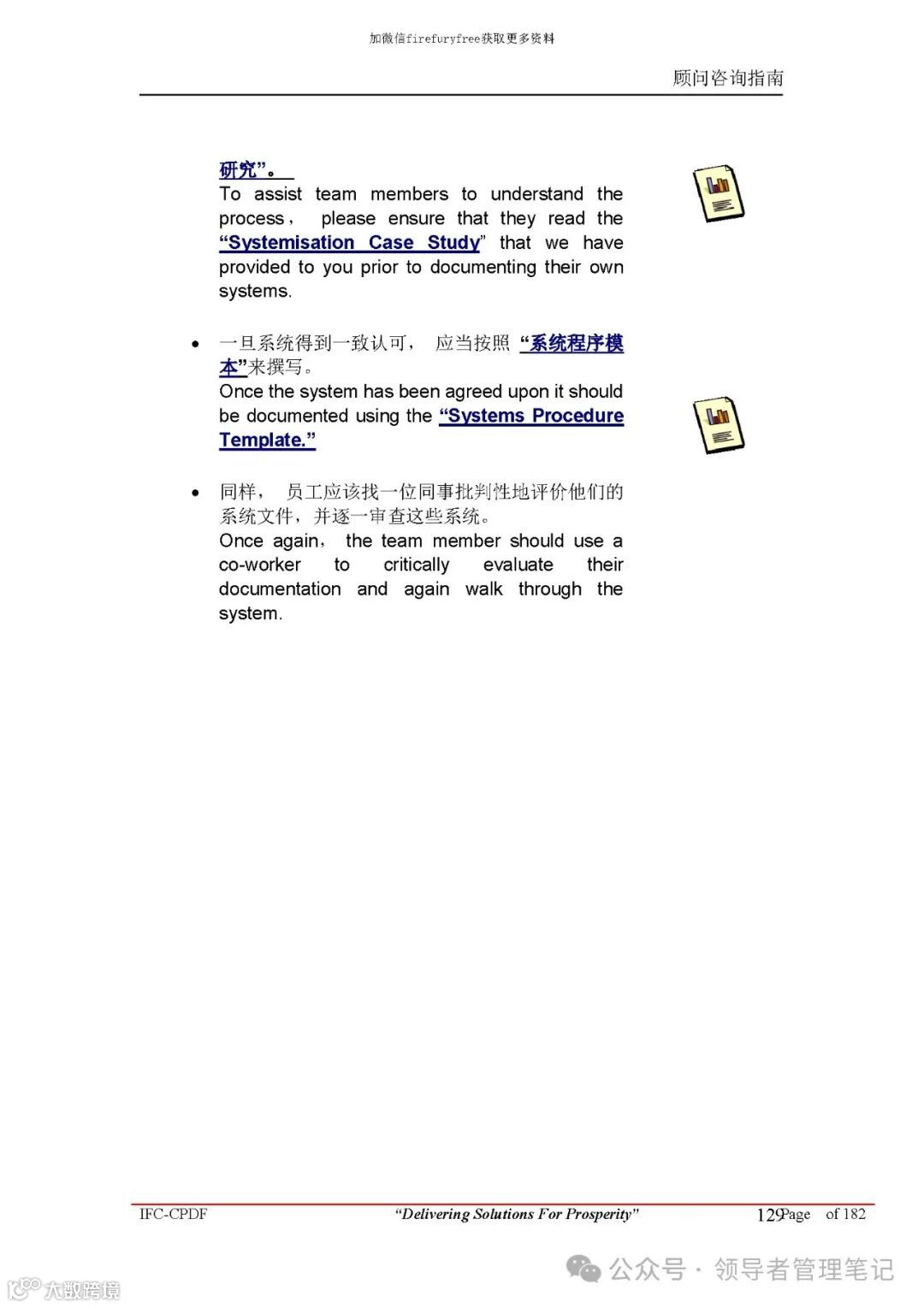 加微信firefuryfree获取更多资料

顾问咨询指南

研究”。
To assist team members to understand the process， please ensure that they read the “Systemisation Case Study” that we have provided to you prior to documenting their own systems.

• 一旦系统得到一致认可， 应当按照 “系统程序模本”来撰写。
Once the system has been agreed upon it should be documented using the “Systems Procedure Template.”

• 同样， 员工应该找一位同事批判性地评价他们的系统文件，并逐一审查这些系统。
Once again， the team member should use a co-worker to critically evaluate their documentation and again walk through the system.

IFC-CPDF “Delivering Solutions For Prosperity” 129Page of 182

公众号 · 领导者管理笔记
大数跨境